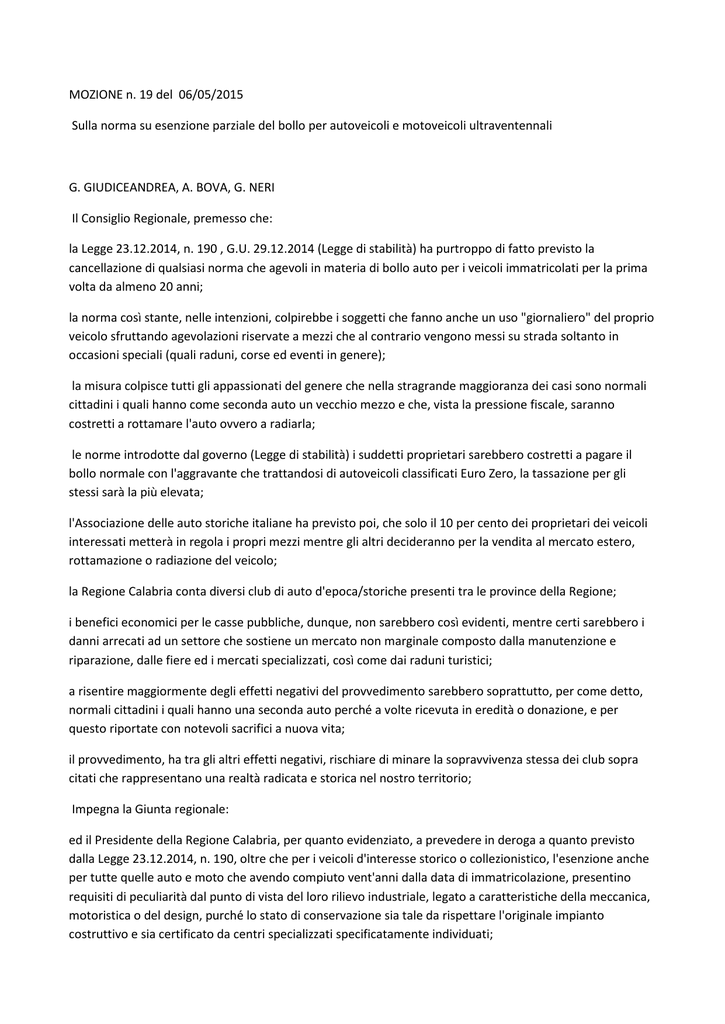 MOZIONE n. 19 del 06/05/2015

Sulla norma su esenzione parziale del bollo per autoveicoli e motoveicoli ultraventennali

G. GIUDICEANDREA, A. BOVA, G. NERI

Il Consiglio Regionale, premesso che:

la Legge 23.12.2014, n. 190 , G.U. 29.12.2014 (Legge di stabilità) ha purtroppo di fatto previsto la cancellazione di qualsiasi norma che agevoli in materia di bollo auto per i veicoli immatricolati per la prima volta da almeno 20 anni;

la norma così stante, nelle intenzioni, colpirebbe i soggetti che fanno anche un uso "giornaliero" del proprio veicolo sfruttando agevolazioni riservate a mezzi che al contrario vengono messi su strada soltanto in occasioni speciali (quali raduni, corse ed eventi in genere);

la misura colpisce tutti gli appassionati del genere che nella stragrande maggioranza dei casi sono normali cittadini i quali hanno come seconda auto un vecchio mezzo e che, vista la pressione fiscale, saranno costretti a rottamare l'auto ovvero a radiarla;

le norme introdotte dal governo (Legge di stabilità) i suddetti proprietari sarebbero costretti a pagare il bollo normale con l'aggravante che trattandosi di autoveicoli classificati Euro Zero, la tassazione per gli stessi sarà la più elevata;

l'Associazione delle auto storiche italiane ha previsto poi, che solo il 10 per cento dei proprietari dei veicoli interessati metterà in regola i propri mezzi mentre gli altri decideranno per la vendita al mercato estero, rottamazione o radiazione del veicolo;

la Regione Calabria conta diversi club di auto d'epoca/storiche presenti tra le province della Regione;

i benefici economici per le casse pubbliche, dunque, non sarebbero così evidenti, mentre certi sarebbero i danni arrecati ad un settore che sostiene un mercato non marginale composto dalla manutenzione e riparazione, dalle fiere ed i mercati specializzati, così come dai raduni turistici;

a risentire maggiormente degli effetti negativi del provvedimento sarebbero soprattutto, per come detto, normali cittadini i quali hanno una seconda auto perché a volte ricevuta in eredità o donazione, e per questo riportate con notevoli sacrifici a nuova vita;

il provvedimento, ha tra gli altri effetti negativi, rischiare di minare la sopravvivenza stessa dei club sopra citati che rappresentano una realtà radicata e storica nel nostro territorio;

Impegna la Giunta regionale:

ed il Presidente della Regione Calabria, per quanto evidenziato, a prevedere in deroga a quanto previsto dalla Legge 23.12.2014, n. 190, oltre che per i veicoli d'interesse storico o collezionistico, l'esenzione anche per tutte quelle auto e moto che avendo compiuto vent'anni dalla data di immatricolazione, presentino requisiti di peculiarità dal punto di vista del loro rilievo industriale, legato a caratteristiche della meccanica, motoristica o del design, purché lo stato di conservazione sia tale da rispettare l'originale impianto costruttivo e sia certificato da centri specializzati specificatamente individuati;